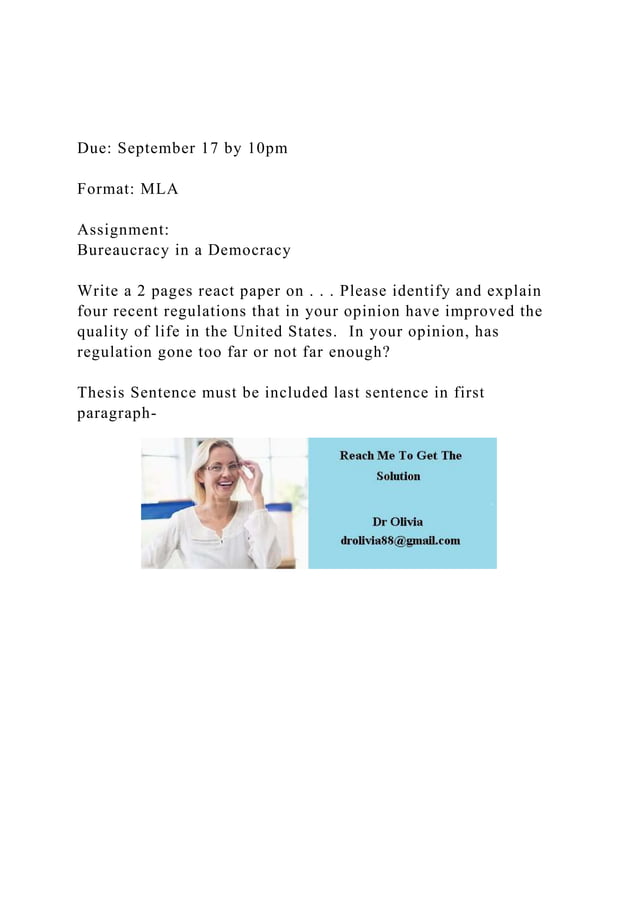 Due: September 17 by 10pm

Format: MLA

Assignment:
Bureaucracy in a Democracy

Write a 2 pages react paper on . . . Please identify and explain four recent regulations that in your opinion have improved the quality of life in the United States. In your opinion, has regulation gone too far or not far enough?

Thesis Sentence must be included last sentence in first paragraph-

Reach Me To Get The Solution

Dr Olivia
drolivia88@gmail.com